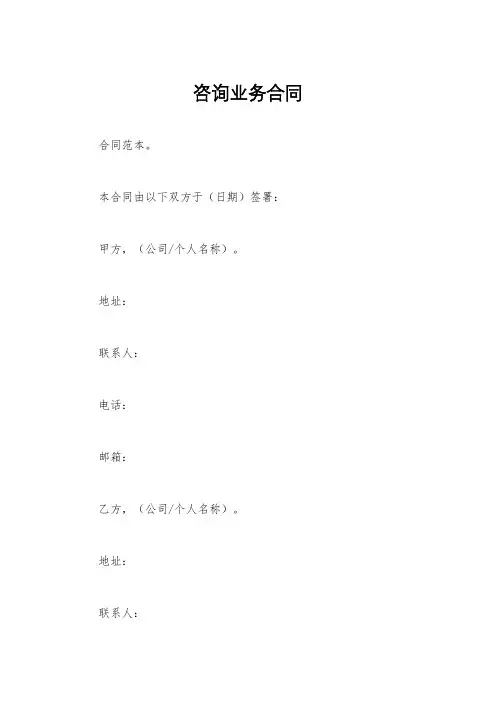 咨询业务合同

合同范本。

本合同由以下双方于（日期）签署：

甲方，（公司/个人名称）。

地址：

联系人：

电话：

邮箱：

乙方，（公司/个人名称）。

地址：

联系人：